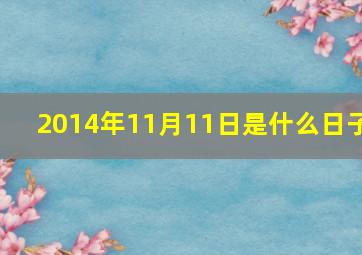 2014年11月11日是什么日子